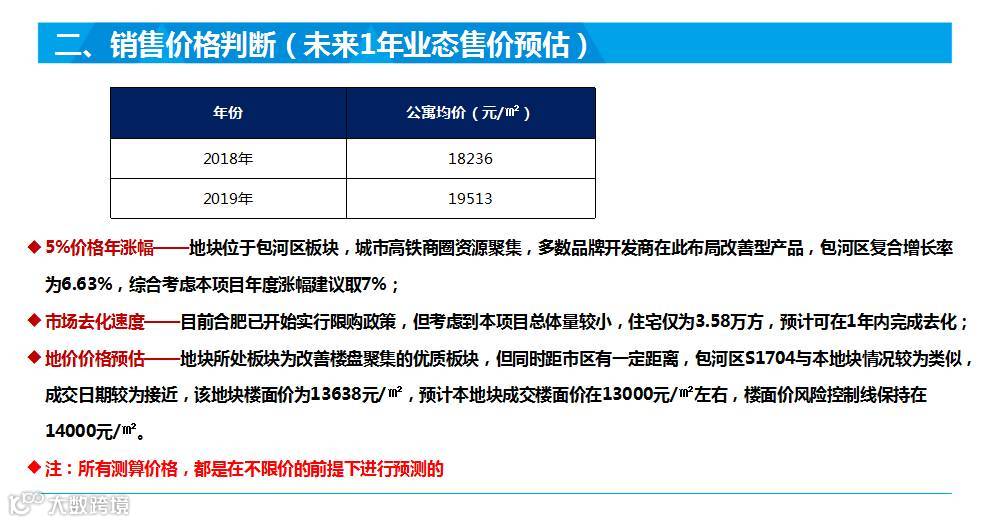 二、销售价格判断（未来1年业态售价预估）

| 年份 | 公寓均价（元/㎡） |
|---|---|
| 2018年 | 18236 |
| 2019年 | 19513 |

◆5%价格年涨幅——地块位于包河区板块，城市高铁商圈资源聚集，多数品牌开发商在此布局改善型产品，包河区复合增长率为6.63%，综合考虑本项目年度涨幅建议取7%；

◆市场去化速度——目前合肥已开始实行限购政策，但考虑到本项目总体量较小，住宅仅为3.58万方，预计可在1年内完成去化；

◆地价价格预估——地块所处板块为改善楼盘聚集的优质板块，但同时距市区有一定距离，包河区S1704与本地块情况较为类似，成交日期较为接近，该地块楼面价为13638元/㎡，预计本地块成交楼面价在13000元/㎡左右，楼面价风险控制线保持在14000元/㎡。

◆注：所有测算价格，都是在不限价的前提下进行预测的

大数跨境